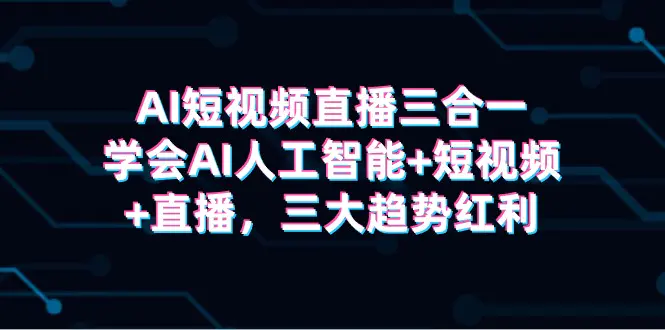 AI短视频直播三合一
学会AI人工智能+短视频
+直播，三大趋势红利